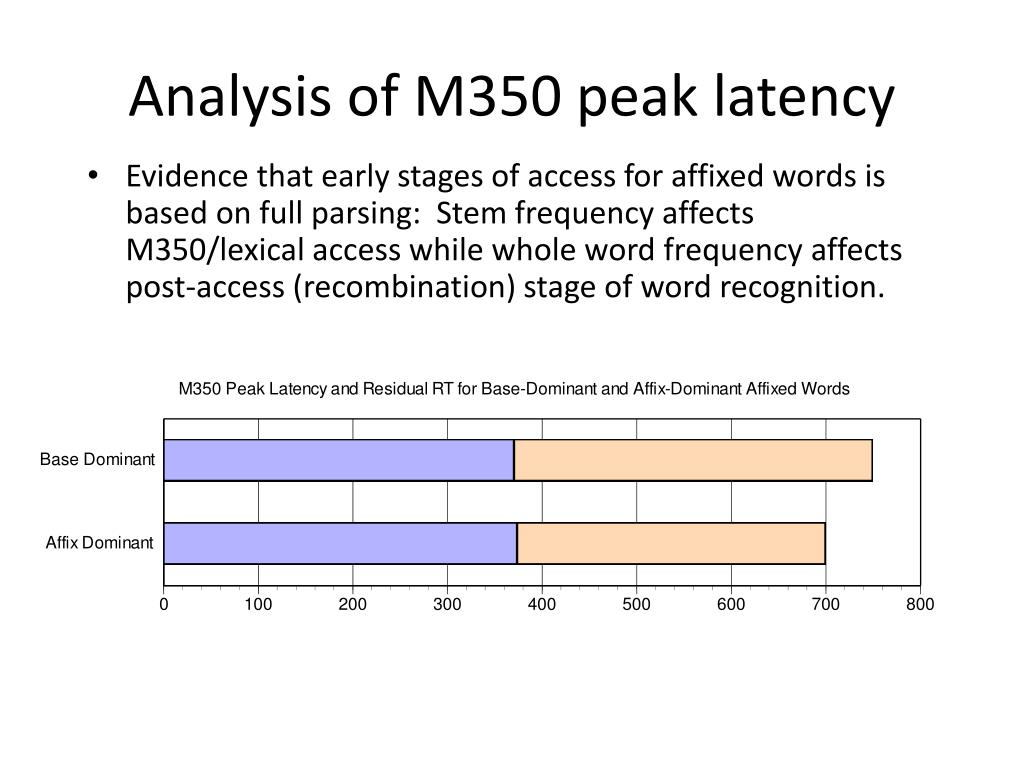 Analysis of M350 peak latency

• Evidence that early stages of access for affixed words is based on full parsing: Stem frequency affects M350/lexical access while whole word frequency affects post-access (recombination) stage of word recognition.

M350 Peak Latency and Residual RT for Base-Dominant and Affix-Dominant Affixed Words

Base Dominant

Affix Dominant

0 100 200 300 400 500 600 700 800